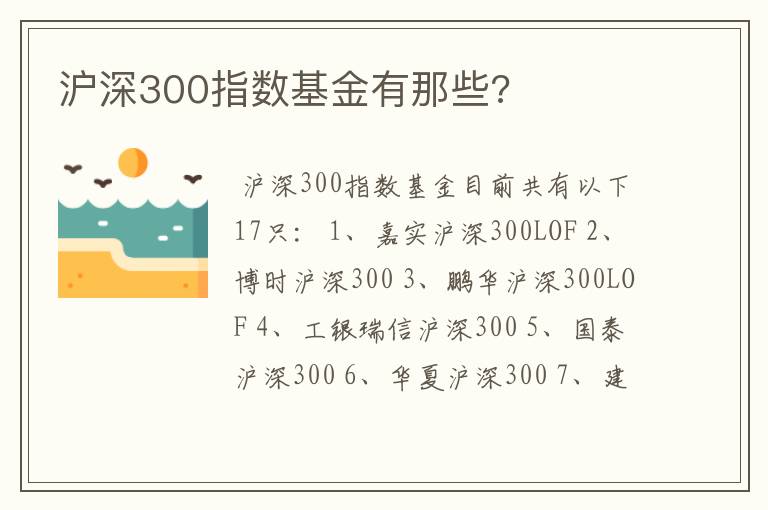 沪深300指数基金有那些?

沪深300指数基金目前共有以下17只: 1、嘉实沪深300LOF 2、博时沪深300 3、鹏华沪深300LOF 4、工银瑞信沪深300 5、国泰沪深300 6、华夏沪深300 7、建